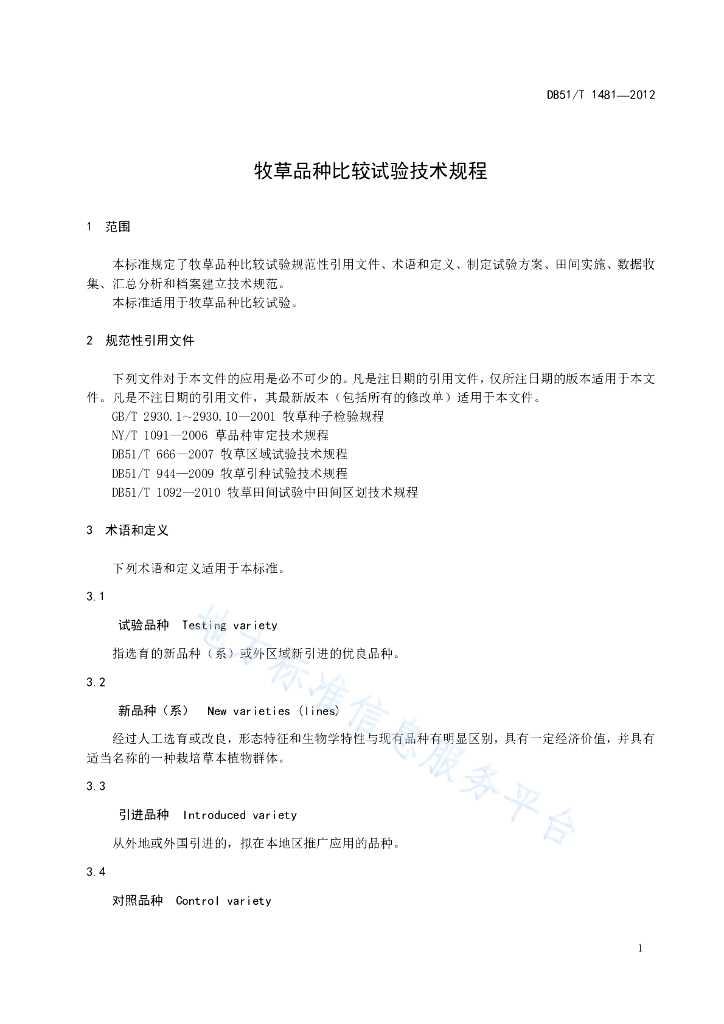 DB51/T 1481—2012

牧草品种比较试验技术规程

1 范围

本标准规定了牧草品种比较试验规范性引用文件、术语和定义、制定试验方案、田间实施、数据收集、汇总分析和档案建立技术规范。
本标准适用于牧草品种比较试验。

2 规范性引用文件

下列文件对于本文件的应用是必不可少的。凡是注日期的引用文件，仅所注日期的版本适用于本文件。凡是不注日期的引用文件，其最新版本（包括所有的修改单）适用于本文件。
GB/T 2930.1~2930.10—2001 牧草种子检验规程
NY/T 1091—2006 草品种审定技术规程
DB51/T 666—2007 牧草区域试验技术规程
DB51/T 944—2009 牧草引种试验技术规程
DB51/T 1092—2010 牧草田间试验中田间区划技术规程

3 术语和定义

下列术语和定义适用于本标准。

3.1

试验品种 Testing variety

指选育的新品种（系）或外区域新引进的优良品种。

3.2

新品种（系） New varieties (lines)

经过人工选育或改良，形态特征和生物学特性与现有品种有明显区别，具有一定经济价值，并具有适当名称的一种栽培草本植物群体。

3.3

引进品种 Introduced variety

从外地或外国引进的，拟在本地区推广应用的品种。

3.4

对照品种 Control variety

地方标准信息服务平台

1